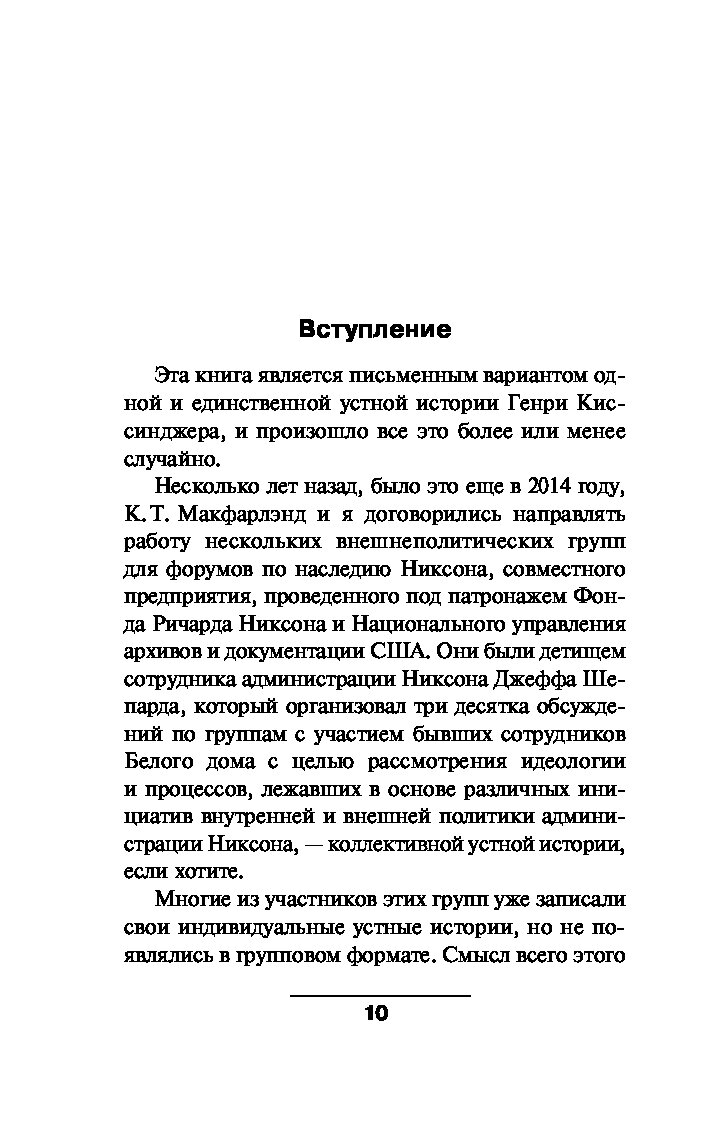 Вступление

Эта книга является письменным вариантом одной и единственной устной истории Генри Киссинджера, и произошло все это более или менее случайно.

Несколько лет назад, было это еще в 2014 году, К. Т. Макфарлэнд и я договорились направлять работу нескольких внешнеполитических групп для форумов по наследию Никсона, совместного предприятия, проведенного под патронажем Фонда Ричарда Никсона и Национального управления архивов и документации США. Они были детищем сотрудника администрации Никсона Джеффа Шепарда, который организовал три десятка обсуждений по группам с участием бывших сотрудников Белого дома с целью рассмотрения идеологии и процессов, лежавших в основе различных инициатив внутренней и внешней политики администрации Никсона, — коллективной устной истории, если хотите.

Многие из участников этих групп уже записали свои индивидуальные устные истории, но не появлялись в групповом формате. Смысл всего этого

10